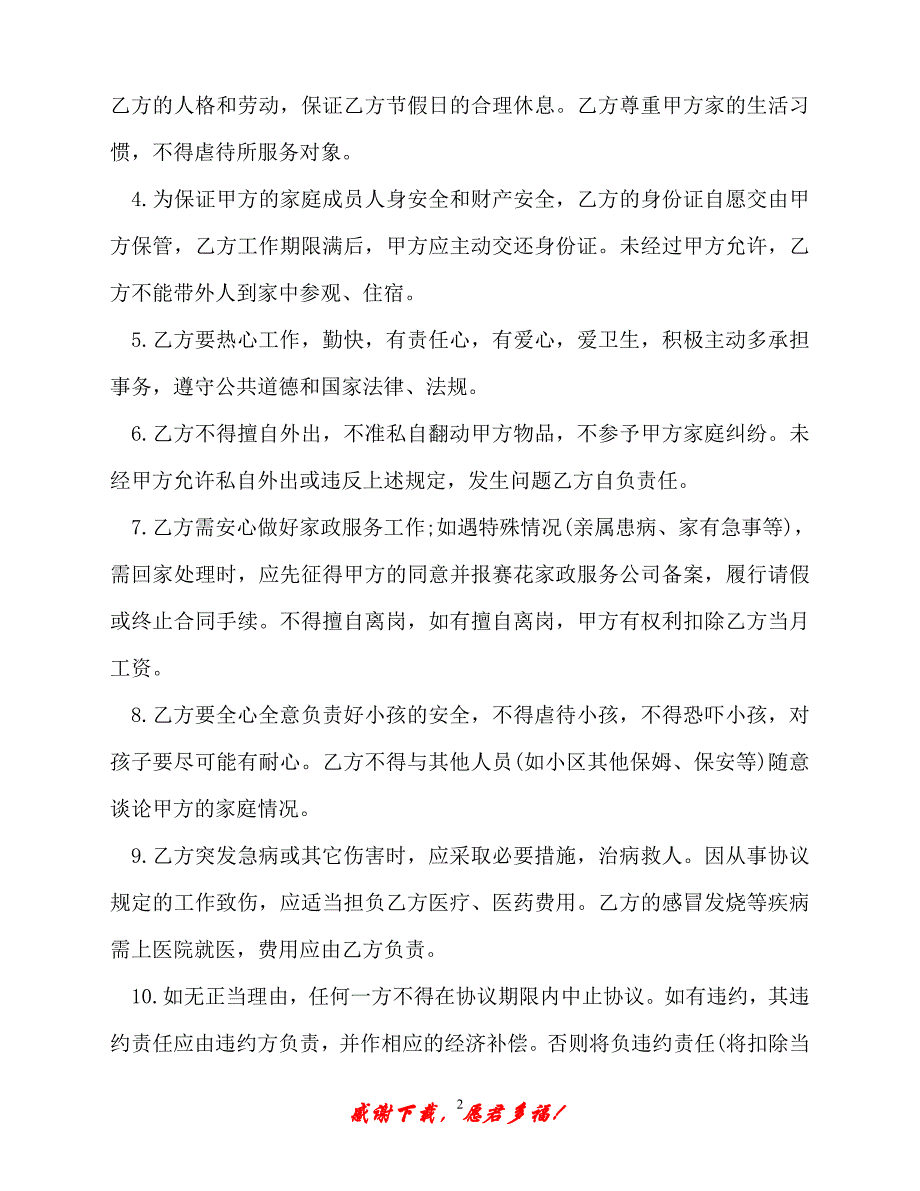 乙方的人格和劳动，保证乙方节假日的合理休息。乙方尊重甲方家的生活习惯，不得虐待所服务对象。

4.为保证甲方的家庭成员人身安全和财产安全，乙方的身份证自愿交由甲方保管，乙方工作期限满后，甲方应主动交还身份证。未经过甲方允许，乙方不能带外人到家中参观、住宿。

5.乙方要热心工作，勤快，有责任心，有爱心，爱卫生，积极主动多承担事务，遵守公共道德和国家法律、法规。

6.乙方不得擅自外出，不准私自翻动甲方物品，不参予甲方家庭纠纷。未经甲方允许私自外出或违反上述规定，发生问题乙方自负责任。

7.乙方需安心做好家政服务工作;如遇特殊情况(亲属患病、家有急事等)，需回家处理时，应先征得甲方的同意并报赛花家政服务公司备案，履行请假或终止合同手续。不得擅自离岗，如有擅自离岗，甲方有权利扣除乙方当月工资。

8.乙方要全心全意负责好小孩的安全，不得虐待小孩，不得恐吓小孩，对孩子要尽可能有耐心。乙方不得与其他人员(如小区其他保姆、保安等)随意谈论甲方的家庭情况。

9.乙方突发急病或其它伤害时，应采取必要措施，治病救人。因从事协议规定的工作致伤，应适当担负乙方医疗、医药费用。乙方的感冒发烧等疾病需上医院就医，费用应由乙方负责。

10.如无正当理由，任何一方不得在协议期限内中止协议。如有违约，其违约责任应由违约方负责，并作相应的经济补偿。否则将负违约责任(将扣除当

感谢下载，2愿君多福!